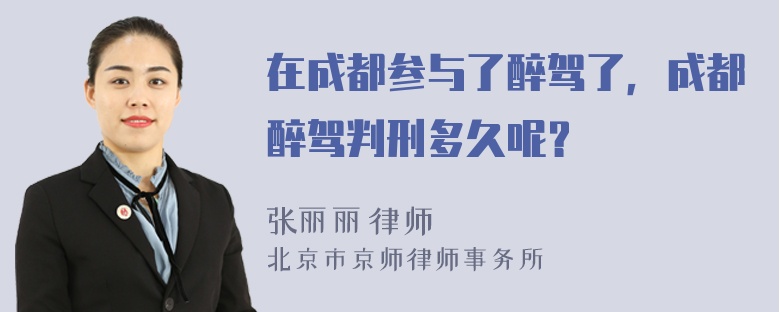 在成都参与了醉驾了，成都醉驾判刑多久呢？

张丽丽 律师
北京市京师律师事务所